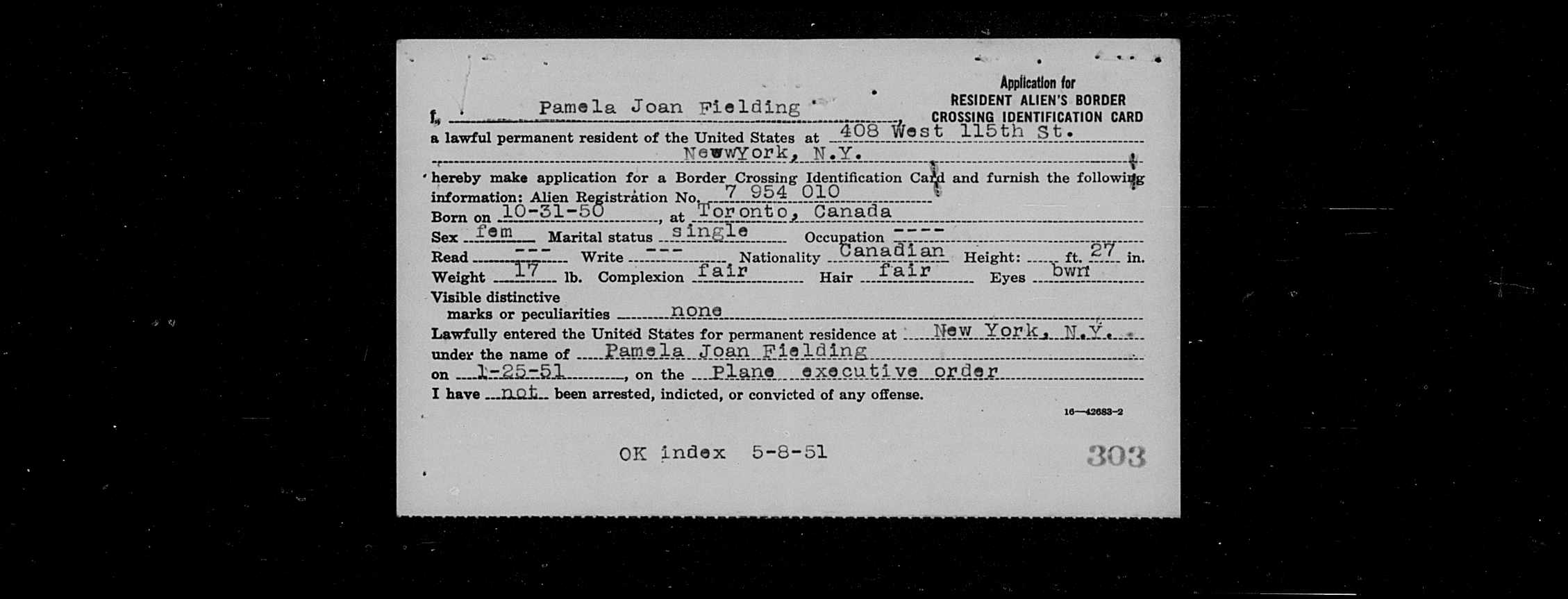 Application for
RESIDENT ALIEN'S BORDER
CROSSING IDENTIFICATION CARD

I, Pamela Joan Fielding
a lawful permanent resident of the United States at 408 West 115th St.
NewwYork, N.Y.
hereby make application for a Border Crossing Identification Card and furnish the following information: Alien Registration No. 7 954 010
Born on 10-31-50, at Toronto, Canada
Sex fem Marital status single Occupation ----
Read --- Write --- Nationality Canadian Height: ft. 27 in.
Weight 17 lb. Complexion fair Hair fair Eyes bwn
Visible distinctive marks or peculiarities none
Lawfully entered the United States for permanent residence at New York, N.Y.
under the name of Pamela Joan Fielding
on 1-25-51, on the Plane executive order
I have not been arrested, indicted, or convicted of any offense.

16—42683-2

OK index 5-8-51

303